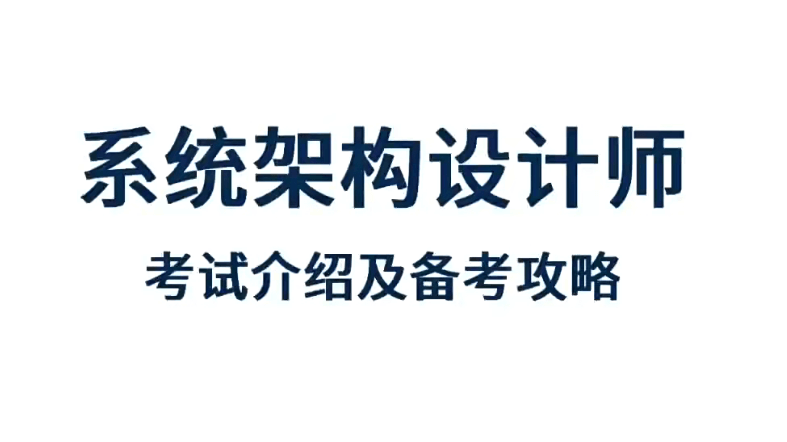 系统架构设计师

考试介绍及备考攻略